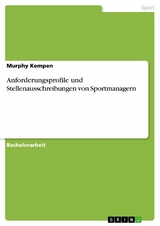 Sport

Murphy Kempen

Anforderungsprofile und Stellenausschreibungen von Sportmanagern

Bachelorarbeit

GRIN